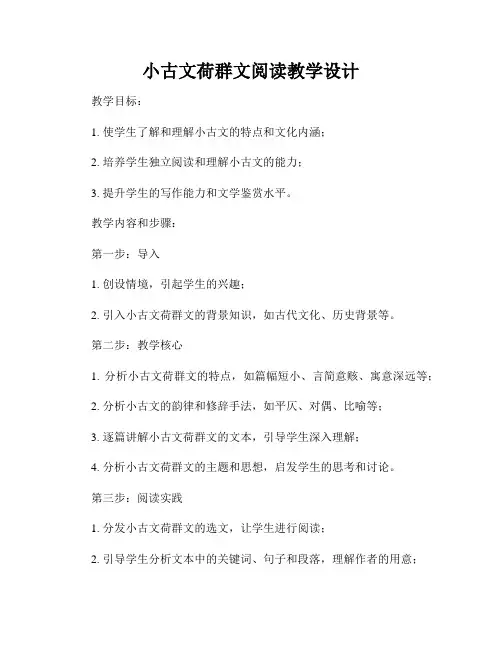 小古文荷群文阅读教学设计

教学目标：

1. 使学生了解和理解小古文的特点和文化内涵；

2. 培养学生独立阅读和理解小古文的能力；

3. 提升学生的写作能力和文学鉴赏水平。

教学内容和步骤：

第一步：导入

1. 创设情境，引起学生的兴趣；

2. 引入小古文荷群文的背景知识，如古代文化、历史背景等。

第二步：教学核心

1. 分析小古文荷群文的特点，如篇幅短小、言简意赅、寓意深远等；

2. 分析小古文的韵律和修辞手法，如平仄、对偶、比喻等；

3. 逐篇讲解小古文荷群文的文本，引导学生深入理解；

4. 分析小古文荷群文的主题和思想，启发学生的思考和讨论。

第三步：阅读实践

1. 分发小古文荷群文的选文，让学生进行阅读；

2. 引导学生分析文本中的关键词、句子和段落，理解作者的用意；